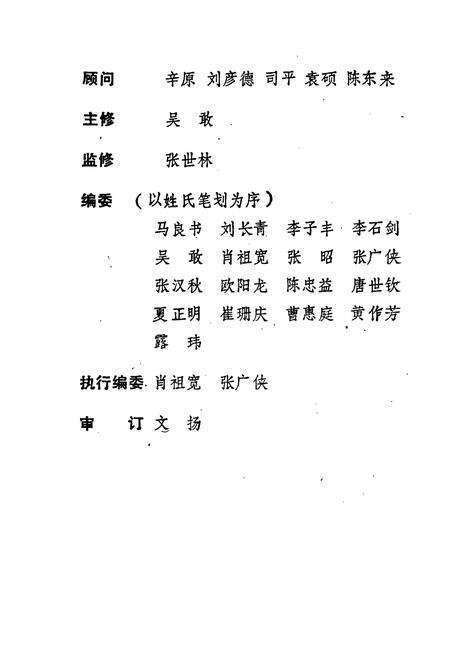 顾问　辛原　刘彦德　司平　袁硕　陈东来

主修　吴　敢

监修　张世林

编委　（以姓氏笔划为序）

马良书　刘长青　李子丰　李石剑
吴　敢　肖祖宽　张　昭　张广侠
张汉秋　欧阳龙　陈忠益　唐世钦
夏正明　崔珊庆　曹惠庭　黄作芳
露　玮

执行编委　肖祖宽　张广侠

审　订　文　扬